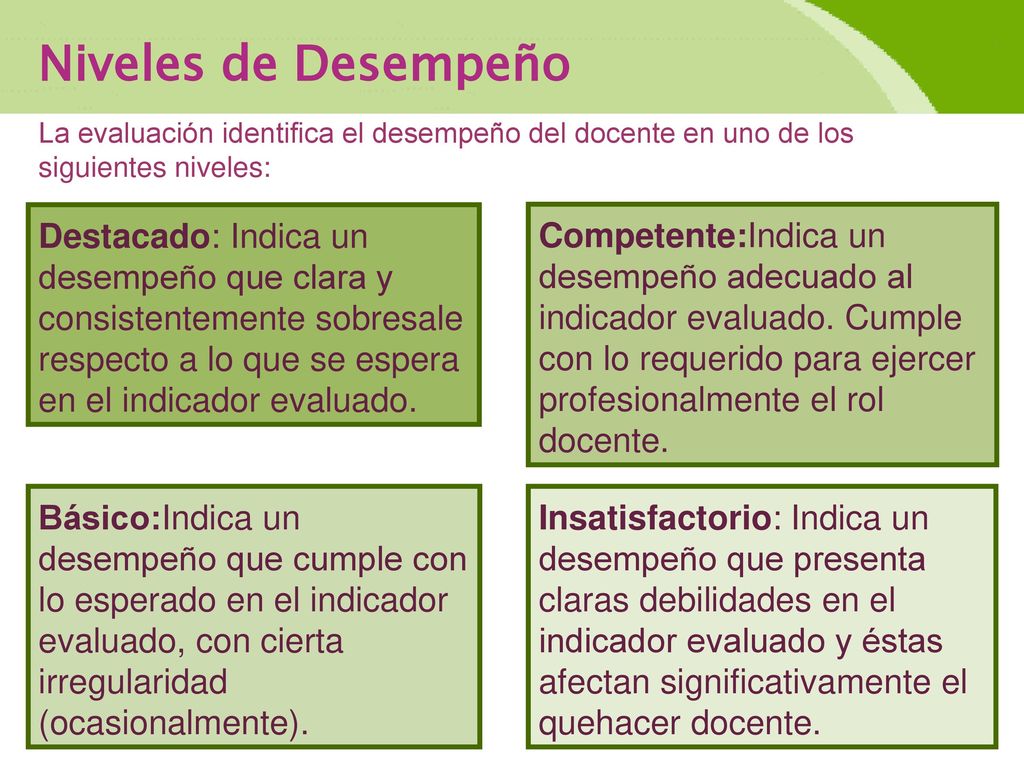 Niveles de Desempeño

La evaluación identifica el desempeño del docente en uno de los siguientes niveles:

Destacado: Indica un desempeño que clara y consistentemente sobresale respecto a lo que se espera en el indicador evaluado.

Competente:Indica un desempeño adecuado al indicador evaluado. Cumple con lo requerido para ejercer profesionalmente el rol docente.

Básico:Indica un desempeño que cumple con lo esperado en el indicador evaluado, con cierta irregularidad (ocasionalmente).

Insatisfactorio: Indica un desempeño que presenta claras debilidades en el indicador evaluado y éstas afectan significativamente el quehacer docente.